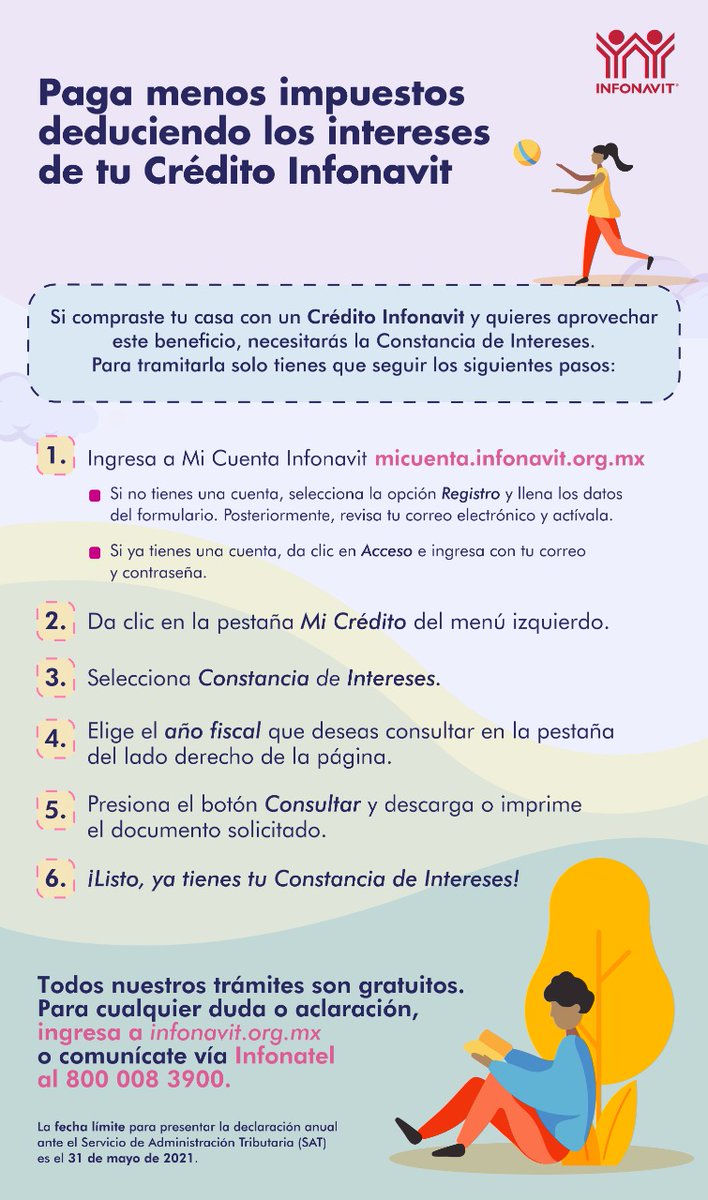 INFONAVIT

Paga menos impuestos deduciendo los intereses de tu Crédito Infonavit

Si compraste tu casa con un Crédito Infonavit y quieres aprovechar este beneficio, necesitarás la Constancia de Intereses. Para tramitarla solo tienes que seguir los siguientes pasos:

1. Ingresa a Mi Cuenta Infonavit micuenta.infonavit.org.mx

Si no tienes una cuenta, selecciona la opción Registro y llena los datos del formulario. Posteriormente, revisa tu correo electrónico y actívala.

Si ya tienes una cuenta, da clic en Acceso e ingresa con tu correo y contraseña.

2. Da clic en la pestaña Mi Crédito del menú izquierdo.

3. Selecciona Constancia de Intereses.

4. Elige el año fiscal que deseas consultar en la pestaña del lado derecho de la página.

5. Presiona el botón Consultar y descarga o imprime el documento solicitado.

6. ¡Listo, ya tienes tu Constancia de Intereses!

Todos nuestros trámites son gratuitos. Para cualquier duda o aclaración, ingresa a infonavit.org.mx o comunícate vía Infonatel al 800 008 3900.

La fecha límite para presentar la declaración anual ante el Servicio de Administración Tributaria (SAT) es el 31 de mayo de 2021.